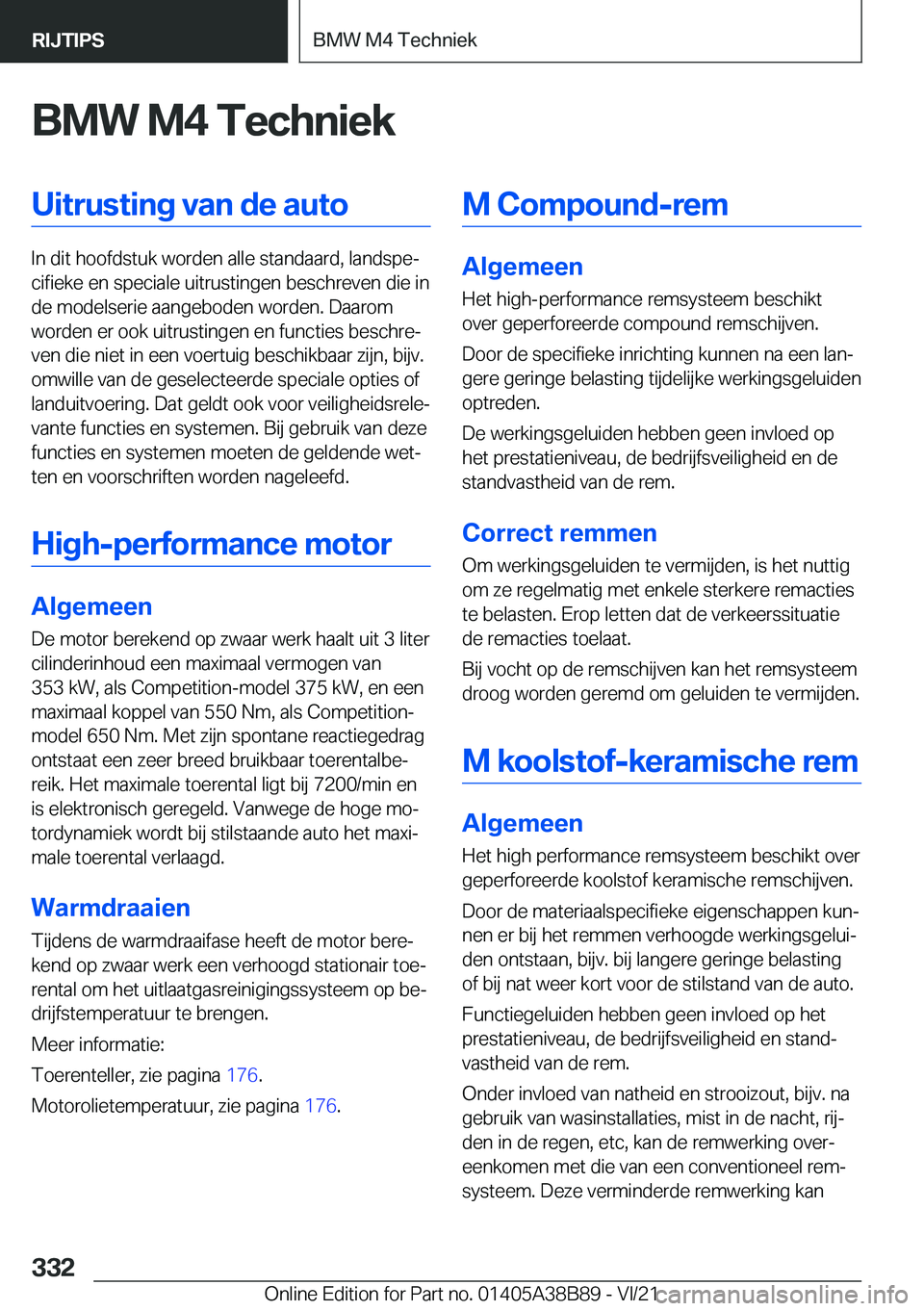 RIJTIPS

BMW M4 Techniek

BMW M4 Techniek

Uitrusting van de auto

In dit hoofdstuk worden alle standaard, landspecifieke en speciale uitrustingen beschreven die in de modelserie aangeboden worden. Daarom worden er ook uitrustingen en functies beschreven die niet in een voertuig beschikbaar zijn, bijv. omwille van de geselecteerde speciale opties of landuitvoering. Dat geldt ook voor veiligheidsrelevante functies en systemen. Bij gebruik van deze functies en systemen moeten de geldende wetten en voorschriften worden nageleefd.

High-performance motor

Algemeen

De motor berekend op zwaar werk haalt uit 3 liter cilinderinhoud een maximaal vermogen van 353 kW, als Competition-model 375 kW, en een maximaal koppel van 550 Nm, als Competition-model 650 Nm. Met zijn spontane reactiegedrag ontstaat een zeer breed bruikbaar toerentalbereik. Het maximale toerental ligt bij 7200/min en is elektronisch geregeld. Vanwege de hoge motordynamiek wordt bij stilstaande auto het maximale toerental verlaagd.

Warmdraaien

Tijdens de warmdraaifase heeft de motor berekend op zwaar werk een verhoogd stationair toerental om het uitlaatgasreinigingssysteem op bedrijfstemperatuur te brengen.

Meer informatie:

Toerenteller, zie pagina 176.

Motorolietemperatuur, zie pagina 176.

M Compound-rem

Algemeen

Het high-performance remsysteem beschikt over geperforeerde compound remschijven.

Door de specifieke inrichting kunnen na een langere geringe belasting tijdelijke werkingsgeluiden optreden.

De werkingsgeluiden hebben geen invloed op het prestatieniveau, de bedrijfsveiligheid en de standvastheid van de rem.

Correct remmen

Om werkingsgeluiden te vermijden, is het nuttig om ze regelmatig met enkele sterkere remacties te belasten. Erop letten dat de verkeerssituatie de remacties toelaat.

Bij vocht op de remschijven kan het remsysteem droog worden geremd om geluiden te vermijden.

M koolstof-keramische rem

Algemeen

Het high performance remsysteem beschikt over geperforeerde koolstof keramische remschijven.

Door de materiaalspecifieke eigenschappen kunnen er bij het remmen verhoogde werkingsgeluiden ontstaan, bijv. bij langere geringe belasting of bij nat weer kort voor de stilstand van de auto.

Functiegeluiden hebben geen invloed op het prestatieniveau, de bedrijfsveiligheid en standvastheid van de rem.

Onder invloed van natheid en strooizout, bijv. na gebruik van wasinstallaties, mist in de nacht, rijden in de regen, etc, kan de remwerking overeenkomen met die van een conventioneel remsysteem. Deze verminderde remwerking kan

332

Online Edition for Part no. 01405A38B89 - VI/21 carmanualsonline.info